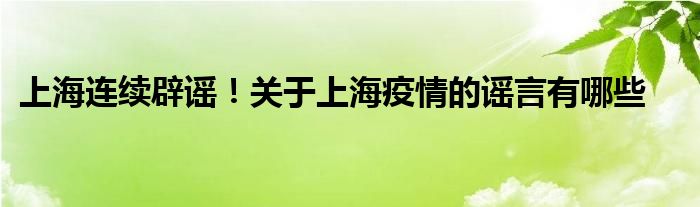 上海连续辟谣！关于上海疫情的谣言有哪些